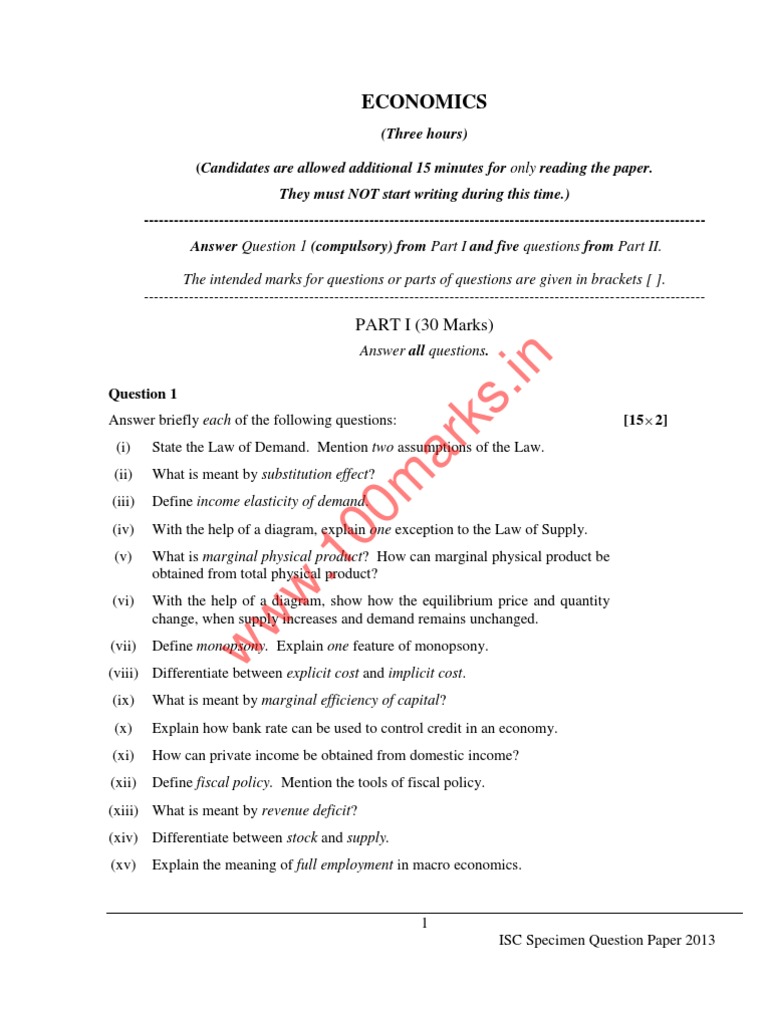 ECONOMICS

(Three hours)

(Candidates are allowed additional 15 minutes for only reading the paper. They must NOT start writing during this time.)

Answer Question 1 (compulsory) from Part I and five questions from Part II.

The intended marks for questions or parts of questions are given in brackets [ ].

PART I (30 Marks)

Answer all questions.

www.100marks.in

Question 1

Answer briefly each of the following questions: [15×2]

(i) State the Law of Demand. Mention two assumptions of the Law.

(ii) What is meant by substitution effect?

(iii) Define income elasticity of demand.

(iv) With the help of a diagram, explain one exception to the Law of Supply.

(v) What is marginal physical product? How can marginal physical product be obtained from total physical product?

(vi) With the help of a diagram, show how the equilibrium price and quantity change, when supply increases and demand remains unchanged.

(vii) Define monopsony. Explain one feature of monopsony.

(viii) Differentiate between explicit cost and implicit cost.

(ix) What is meant by marginal efficiency of capital?

(x) Explain how bank rate can be used to control credit in an economy.

(xi) How can private income be obtained from domestic income?

(xii) Define fiscal policy. Mention the tools of fiscal policy.

(xiii) What is meant by revenue deficit?

(xiv) Differentiate between stock and supply.

(xv) Explain the meaning of full employment in macro economics.

1

ISC Specimen Question Paper 2013